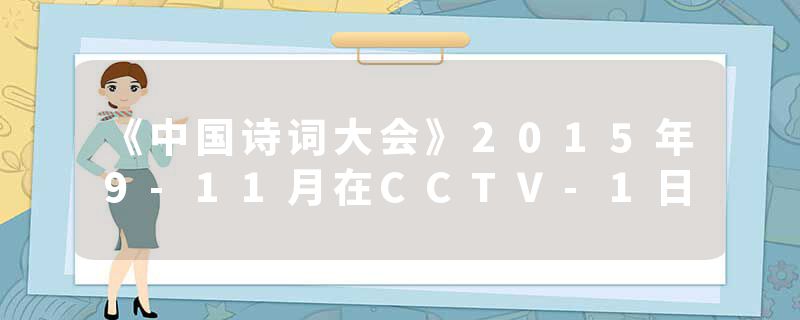 《中国诗词大会》2015年9－11月在CCTV－1日